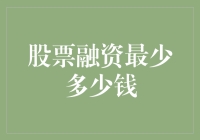 股票融资最少多少钱